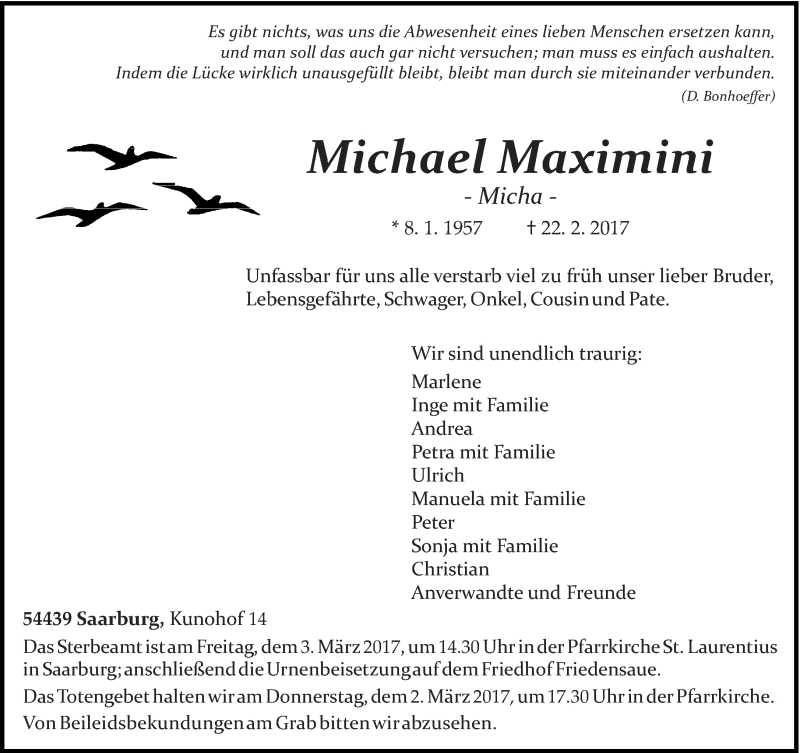 Es gibt nichts, was uns die Abwesenheit eines lieben Menschen ersetzen kann, und man soll das auch gar nicht versuchen; man muss es einfach aushalten. Indem die Lücke wirklich unausgefüllt bleibt, bleibt man durch sie miteinander verbunden.
(D. Bonhoeffer)

Michael Maximini
- Micha -
* 8. 1. 1957 † 22. 2. 2017

Unfassbar für uns alle verstarb viel zu früh unser lieber Bruder, Lebensgefährte, Schwager, Onkel, Cousin und Pate.

Wir sind unendlich traurig:
Marlene
Inge mit Familie
Andrea
Petra mit Familie
Ulrich
Manuela mit Familie
Peter
Sonja mit Familie
Christian
Anverwandte und Freunde

54439 Saarburg, Kunohof 14

Das Sterbeamt ist am Freitag, dem 3. März 2017, um 14.30 Uhr in der Pfarrkirche St. Laurentius in Saarburg; anschließend die Urnenbeisetzung auf dem Friedhof Friedensaue.
Das Totengebet halten wir am Donnerstag, dem 2. März 2017, um 17.30 Uhr in der Pfarrkirche.
Von Beileidsbekundungen am Grab bitten wir abzusehen.